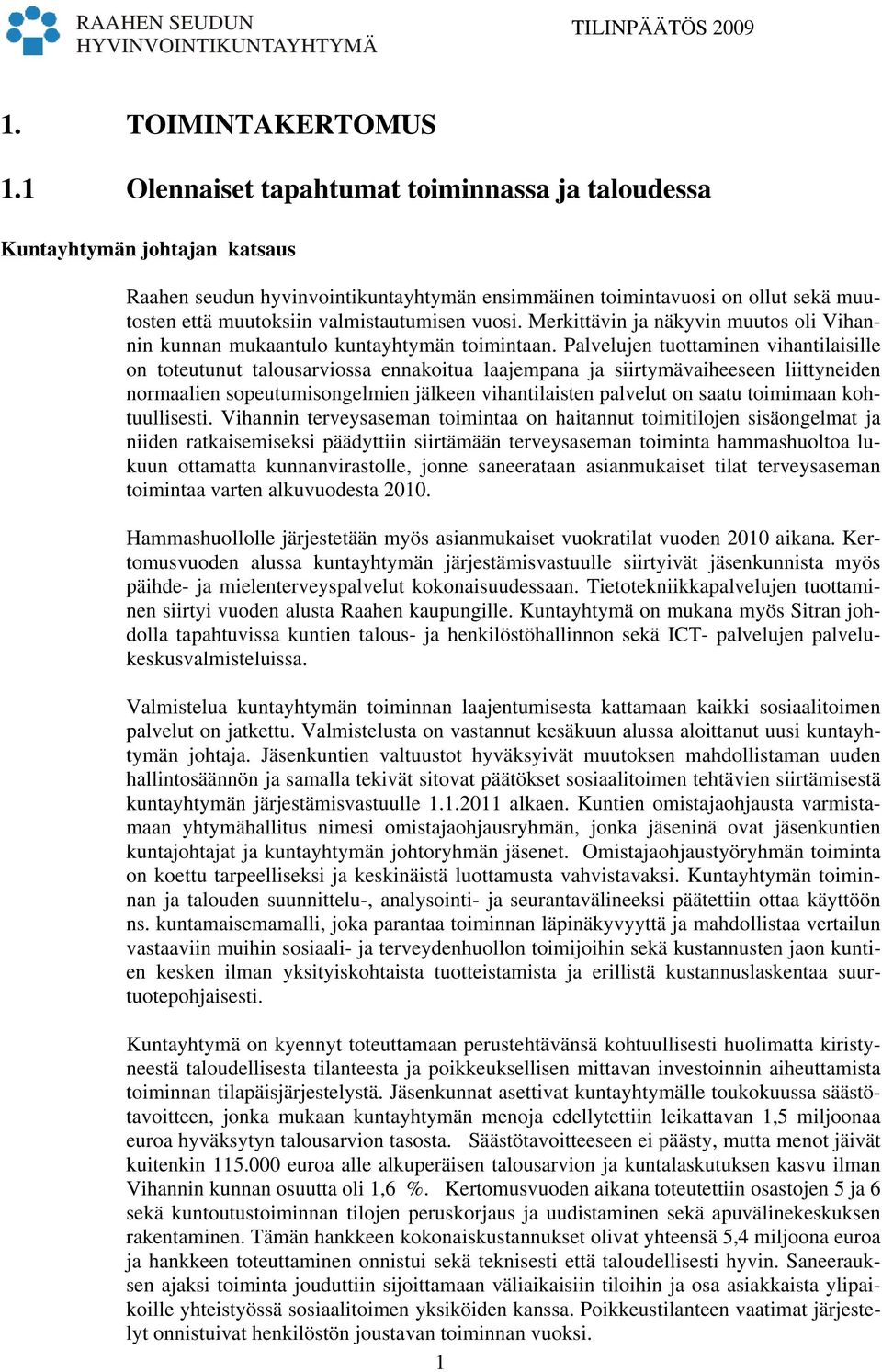 RAAHEN SEUDUN HYVINVOINTIKUNTAYHTYMÄ

TILINPÄÄTÖS 2009

1. TOIMINTAKERTOMUS

1.1 Olennaiset tapahtumat toiminnassa ja taloudessa

Kuntayhtymän johtajan katsaus

Raahen seudun hyvinvointikuntayhtymän ensimmäinen toimintavuosi on ollut sekä muutosten että muutoksiin valmistautumisen vuosi. Merkittävin ja näkyvin muutos oli Vihannin kunnan mukaantulo kuntayhtymän toimintaan. Palvelujen tuottaminen vihantilaisille on toteutunut talousarviossa ennakoitua laajempana ja siirtymävaiheeseen liittyneiden normaalien sopeutumisongelmien jälkeen vihantilaisten palvelut on saatu toimimaan kohtuullisesti. Vihannin terveysaseman toimintaa on haitannut toimitilojen sisäongelmat ja niiden ratkaisemiseksi päädyttiin siirtämään terveysaseman toiminta hammashuoltoa lukuun ottamatta kunnanvirastolle, jonne saneerataan asianmukaiset tilat terveysaseman toimintaa varten alkuvuodesta 2010.

Hammashuollolle järjestetään myös asianmukaiset vuokratilat vuoden 2010 aikana. Kertomusvuoden alussa kuntayhtymän järjestämisvastuulle siirtyivät jäsenkunnista myös päihde- ja mielenterveyspalvelut kokonaisuudessaan. Tietotekniikkapalvelujen tuottaminen siirtyi vuoden alusta Raahen kaupungille. Kuntayhtymä on mukana myös Sitran johdolla tapahtuvissa kuntien talous- ja henkilöstöhallinnon sekä ICT- palvelujen palvelukeskusvalmisteluissa.

Valmistelua kuntayhtymän toiminnan laajentumisesta kattamaan kaikki sosiaalitoimen palvelut on jatkettu. Valmistelusta on vastannut kesäkuun alussa aloittanut uusi kuntayhtymän johtaja. Jäsenkuntien valtuustot hyväksyivät muutoksen mahdollistaman uuden hallintosäännön ja samalla tekivät sitovat päätökset sosiaalitoimen tehtävien siirtämisestä kuntayhtymän järjestämisvastuulle 1.1.2011 alkaen. Kuntien omistajaohjausta varmistamaan yhtymähallitus nimesi omistajaohjausryhmän, jonka jäseninä ovat jäsenkuntien kuntajohtajat ja kuntayhtymän johtoryhmän jäsenet. Omistajaohjaustyöryhmän toiminta on koettu tarpeelliseksi ja keskinäistä luottamusta vahvistavaksi. Kuntayhtymän toiminnan ja talouden suunnittelu-, analysointi- ja seurantavälineeksi päätettiin ottaa käyttöön ns. kuntamaisemamalli, joka parantaa toiminnan läpinäkyvyyttä ja mahdollistaa vertailun vastaaviin muihin sosiaali- ja terveydenhuollon toimijoihin sekä kustannusten jaon kuntien kesken ilman yksityiskohtaista tuotteistamista ja erillistä kustannuslaskentaa suurtuotepohjaisesti.

Kuntayhtymä on kyennyt toteuttamaan perustehtävänsä kohtuullisesti huolimatta kiristyneestä taloudellisesta tilanteesta ja poikkeuksellisen mittavan investoinnin aiheuttamista toiminnan tilapäisjärjestelystä. Jäsenkunnat asettivat kuntayhtymälle toukokuussa säästötavoitteen, jonka mukaan kuntayhtymän menoja edellytettiin leikattavan 1,5 miljoonaa euroa hyväksytyn talousarvion tasosta. Säästötavoitteeseen ei päästy, mutta menot jäivät kuitenkin 115.000 euroa alle alkuperäisen talousarvion ja kuntalaskutuksen kasvu ilman Vihannin kunnan osuutta oli 1,6 %. Kertomusvuoden aikana toteutettiin osastojen 5 ja 6 sekä kuntoutustoiminnan tilojen peruskorjaus ja uudistaminen sekä apuvälinekeskuksen rakentaminen. Tämän hankkeen kokonaiskustannukset olivat yhteensä 5,4 miljoona euroa ja hankkeen toteuttaminen onnistui sekä teknisesti että taloudellisesti hyvin. Saneerauksen ajaksi toiminta jouduttiin sijoittamaan väliaikaisiin tiloihin ja osa asiakkaista ylipaikoille yhteistyössä sosiaalitoimen yksiköiden kanssa. Poikkeustilanteen vaatimat järjestelyt onnistuivat henkilöstön joustavan toiminnan vuoksi.

1